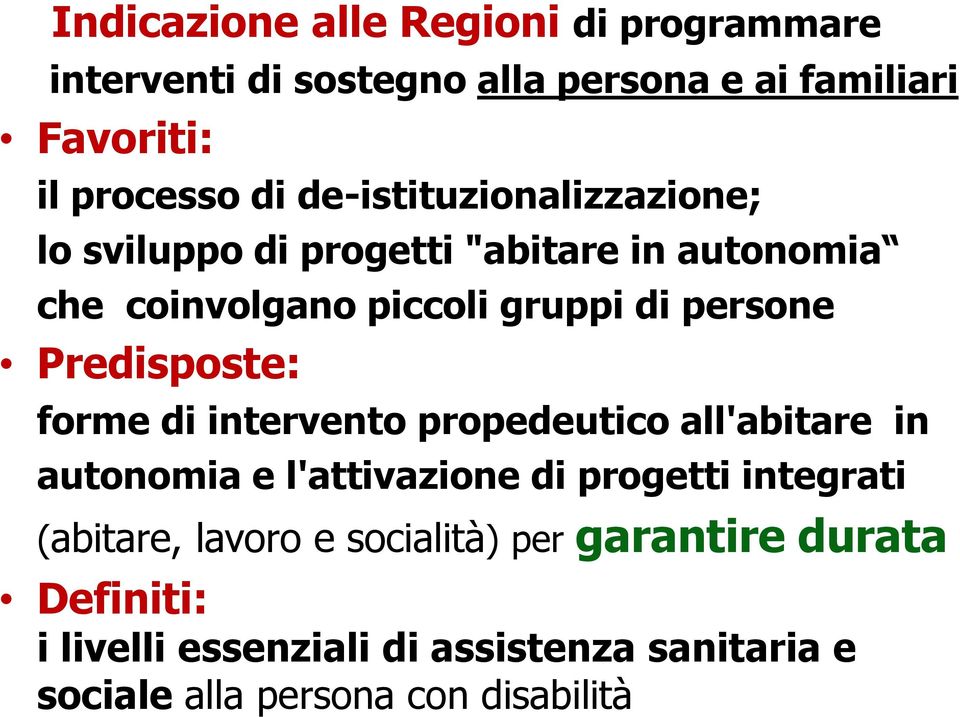 Indicazione alle Regioni di programmare interventi di sostegno alla persona e ai familiari

• Favoriti:
il processo di de-istituzionalizzazione;
lo sviluppo di progetti "abitare in autonomia“ che coinvolgano piccoli gruppi di persone

• Predisposte:
forme di intervento propedeutico all'abitare in autonomia e l'attivazione di progetti integrati (abitare, lavoro e socialità) per garantire durata

• Definiti:
i livelli essenziali di assistenza sanitaria e sociale alla persona con disabilità